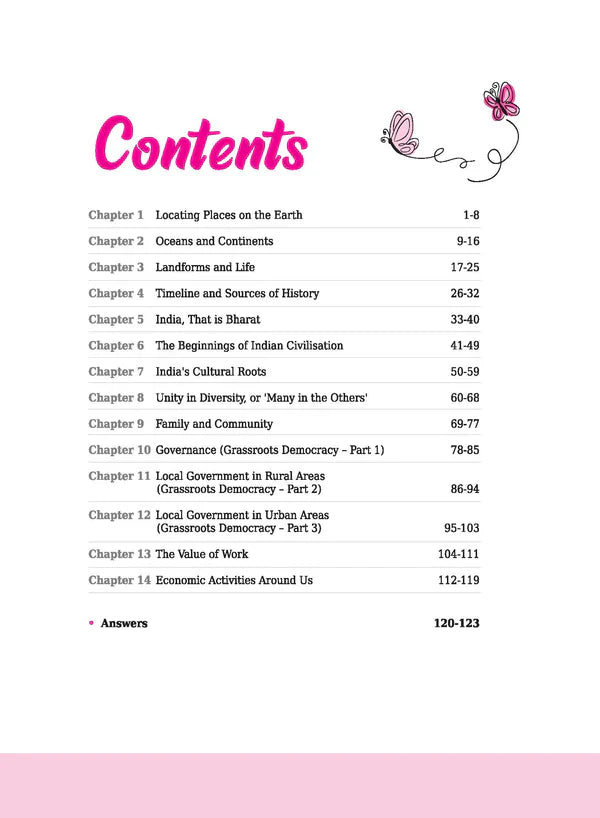 Contents

| | | |
|---|---|---|
| Chapter 1 | Locating Places on the Earth | 1-8 |
| Chapter 2 | Oceans and Continents | 9-16 |
| Chapter 3 | Landforms and Life | 17-25 |
| Chapter 4 | Timeline and Sources of History | 26-32 |
| Chapter 5 | India, That is Bharat | 33-40 |
| Chapter 6 | The Beginnings of Indian Civilisation | 41-49 |
| Chapter 7 | India's Cultural Roots | 50-59 |
| Chapter 8 | Unity in Diversity, or 'Many in the Others' | 60-68 |
| Chapter 9 | Family and Community | 69-77 |
| Chapter 10 | Governance (Grassroots Democracy – Part 1) | 78-85 |
| Chapter 11 | Local Government in Rural Areas (Grassroots Democracy – Part 2) | 86-94 |
| Chapter 12 | Local Government in Urban Areas (Grassroots Democracy – Part 3) | 95-103 |
| Chapter 13 | The Value of Work | 104-111 |
| Chapter 14 | Economic Activities Around Us | 112-119 |

• Answers 120-123